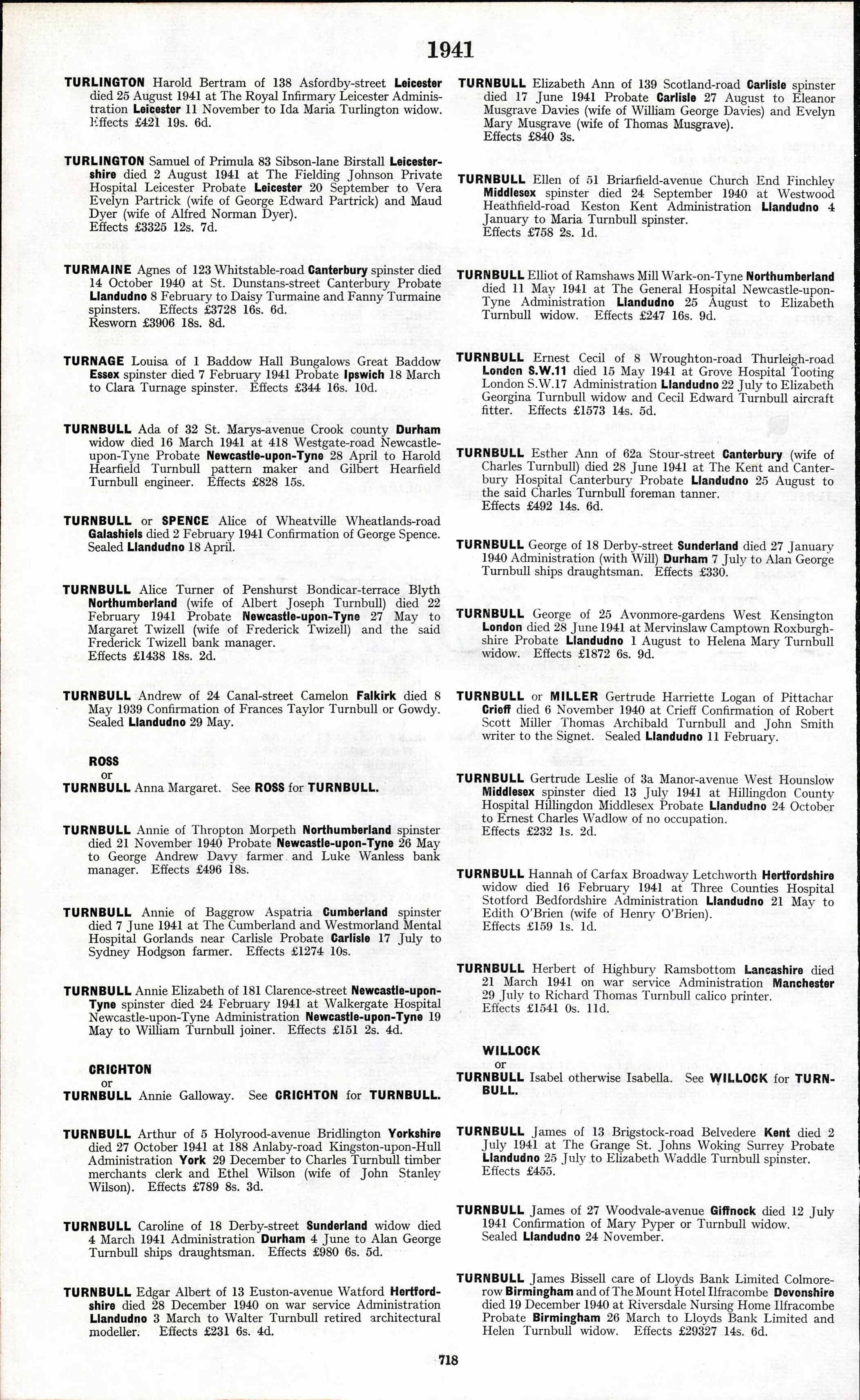 1941

TURLINGTON Harold Bertram of 138 Asfordby-street Leicester died 25 August 1941 at The Royal Infirmary Leicester Administration Leicester 11 November to Ida Maria Turlington widow. Effects £421 19s. 6d.

TURLINGTON Samuel of Primula 83 Sibson-lane Birstall Leicestershire died 2 August 1941 at The Fielding Johnson Private Hospital Leicester Probate Leicester 20 September to Vera Evelyn Partrick (wife of George Edward Partrick) and Maud Dyer (wife of Alfred Norman Dyer).
Effects £3325 12s. 7d.

TURMAINE Agnes of 123 Whitstable-road Canterbury spinster died 14 October 1940 at St. Dunstans-street Canterbury Probate Llandudno 8 February to Daisy Turmaine and Fanny Turmaine spinsters. Effects £3728 16s. 6d.
Resworn £3906 18s. 8d.

TURNAGE Louisa of 1 Baddow Hall Bungalows Great Baddow Essex spinster died 7 February 1941 Probate Ipswich 18 March to Clara Turnage spinster. Effects £344 16s. 10d.

TURNBULL Ada of 32 St. Marys-avenue Crook county Durham widow died 16 March 1941 at 418 Westgate-road Newcastle-upon-Tyne Probate Newcastle-upon-Tyne 28 April to Harold Hearfield Turnbull pattern maker and Gilbert Hearfield Turnbull engineer. Effects £828 15s.

TURNBULL or SPENCE Alice of Wheatville Wheatlands-road Galashiels died 2 February 1941 Confirmation of George Spence. Sealed Llandudno 18 April.

TURNBULL Alice Turner of Penshurst Bondicar-terrace Blyth Northumberland (wife of Albert Joseph Turnbull) died 22 February 1941 Probate Newcastle-upon-Tyne 27 May to Margaret Twizell (wife of Frederick Twizell) and the said Frederick Twizell bank manager.
Effects £1438 18s. 2d.

TURNBULL Andrew of 24 Canal-street Camelon Falkirk died 8 May 1939 Confirmation of Frances Taylor Turnbull or Gowdy. Sealed Llandudno 29 May.

ROSS
or
TURNBULL Anna Margaret. See ROSS for TURNBULL.

TURNBULL Annie of Thropton Morpeth Northumberland spinster died 21 November 1940 Probate Newcastle-upon-Tyne 26 May to George Andrew Davy farmer and Luke Wanless bank manager. Effects £496 18s.

TURNBULL Annie of Baggrow Aspatria Cumberland spinster died 7 June 1941 at The Cumberland and Westmorland Mental Hospital Gorlands near Carlisle Probate Carlisle 17 July to Sydney Hodgson farmer. Effects £1274 10s.

TURNBULL Annie Elizabeth of 181 Clarence-street Newcastle-upon-Tyne spinster died 24 February 1941 at Walkergate Hospital Newcastle-upon-Tyne Administration Newcastle-upon-Tyne 19 May to William Turnbull joiner. Effects £151 2s. 4d.

CRICHTON
or
TURNBULL Annie Galloway. See CRICHTON for TURNBULL.

TURNBULL Arthur of 5 Holyrood-avenue Bridlington Yorkshire died 27 October 1941 at 188 Anlaby-road Kingston-upon-Hull Administration York 29 December to Charles Turnbull timber merchants clerk and Ethel Wilson (wife of John Stanley Wilson). Effects £789 8s. 3d.

TURNBULL Caroline of 18 Derby-street Sunderland widow died 4 March 1941 Administration Durham 4 June to Alan George Turnbull ships draughtsman. Effects £980 6s. 5d.

TURNBULL Edgar Albert of 13 Euston-avenue Watford Hertfordshire died 28 December 1940 on war service Administration Llandudno 3 March to Walter Turnbull retired architectural modeller. Effects £231 6s. 4d.

TURNBULL Elizabeth Ann of 139 Scotland-road Carlisle spinster died 17 June 1941 Probate Carlisle 27 August to Eleanor Musgrave Davies (wife of William George Davies) and Evelyn Mary Musgrave (wife of Thomas Musgrave).
Effects £840 3s.

TURNBULL Ellen of 51 Briarfield-avenue Church End Finchley Middlesex spinster died 24 September 1940 at Westwood Heathfield-road Keston Kent Administration Llandudno 4 January to Maria Turnbull spinster.
Effects £758 2s. 1d.

TURNBULL Elliot of Ramshaws Mill Wark-on-Tyne Northumberland died 11 May 1941 at The General Hospital Newcastle-upon-Tyne Administration Llandudno 25 August to Elizabeth Turnbull widow. Effects £247 16s. 9d.

TURNBULL Ernest Cecil of 8 Wroughton-road Thurleigh-road London S.W.11 died 15 May 1941 at Grove Hospital Tooting London S.W.17 Administration Llandudno 22 July to Elizabeth Georgina Turnbull widow and Cecil Edward Turnbull aircraft fitter. Effects £1573 14s. 5d.

TURNBULL Esther Ann of 62a Stour-street Canterbury (wife of Charles Turnbull) died 28 June 1941 at The Kent and Canterbury Hospital Canterbury Probate Llandudno 25 August to the said Charles Turnbull foreman tanner.
Effects £492 14s. 6d.

TURNBULL George of 18 Derby-street Sunderland died 27 January 1940 Administration (with Will) Durham 7 July to Alan George Turnbull ships draughtsman. Effects £330.

TURNBULL George of 25 Avonmore-gardens West Kensington London died 28 June 1941 at Mervinslaw Camptown Roxburghshire Probate Llandudno 1 August to Helena Mary Turnbull widow. Effects £1872 6s. 9d.

TURNBULL or MILLER Gertrude Harriette Logan of Pittachar Crieff died 6 November 1940 at Crieff Confirmation of Robert Scott Miller Thomas Archibald Turnbull and John Smith writer to the Signet. Sealed Llandudno 11 February.

TURNBULL Gertrude Leslie of 3a Manor-avenue West Hounslow Middlesex spinster died 13 July 1941 at Hillingdon County Hospital Hillingdon Middlesex Probate Llandudno 24 October to Ernest Charles Wadlow of no occupation.
Effects £232 1s. 2d.

TURNBULL Hannah of Carfax Broadway Letchworth Hertfordshire widow died 16 February 1941 at Three Counties Hospital Stotford Bedfordshire Administration Llandudno 21 May to Edith O'Brien (wife of Henry O'Brien).
Effects £159 1s. 1d.

TURNBULL Herbert of Highbury Ramsbottom Lancashire died 21 March 1941 on war service Administration Manchester 29 July to Richard Thomas Turnbull calico printer.
Effects £1541 0s. 11d.

WILLOCK
or
TURNBULL Isabel otherwise Isabella. See WILLOCK for TURNBULL.

TURNBULL James of 13 Brigstock-road Belvedere Kent died 2 July 1941 at The Grange St. Johns Woking Surrey Probate Llandudno 25 July to Elizabeth Waddle Turnbull spinster.
Effects £455.

TURNBULL James of 27 Woodvale-avenue Giffnock died 12 July 1941 Confirmation of Mary Pyper or Turnbull widow.
Sealed Llandudno 24 November.

TURNBULL James Bissell care of Lloyds Bank Limited Colmore-row Birmingham and of The Mount Hotel Ilfracombe Devonshire died 19 December 1940 at Riversdale Nursing Home Ilfracombe Probate Birmingham 26 March to Lloyds Bank Limited and Helen Turnbull widow. Effects £29327 14s. 6d.

718